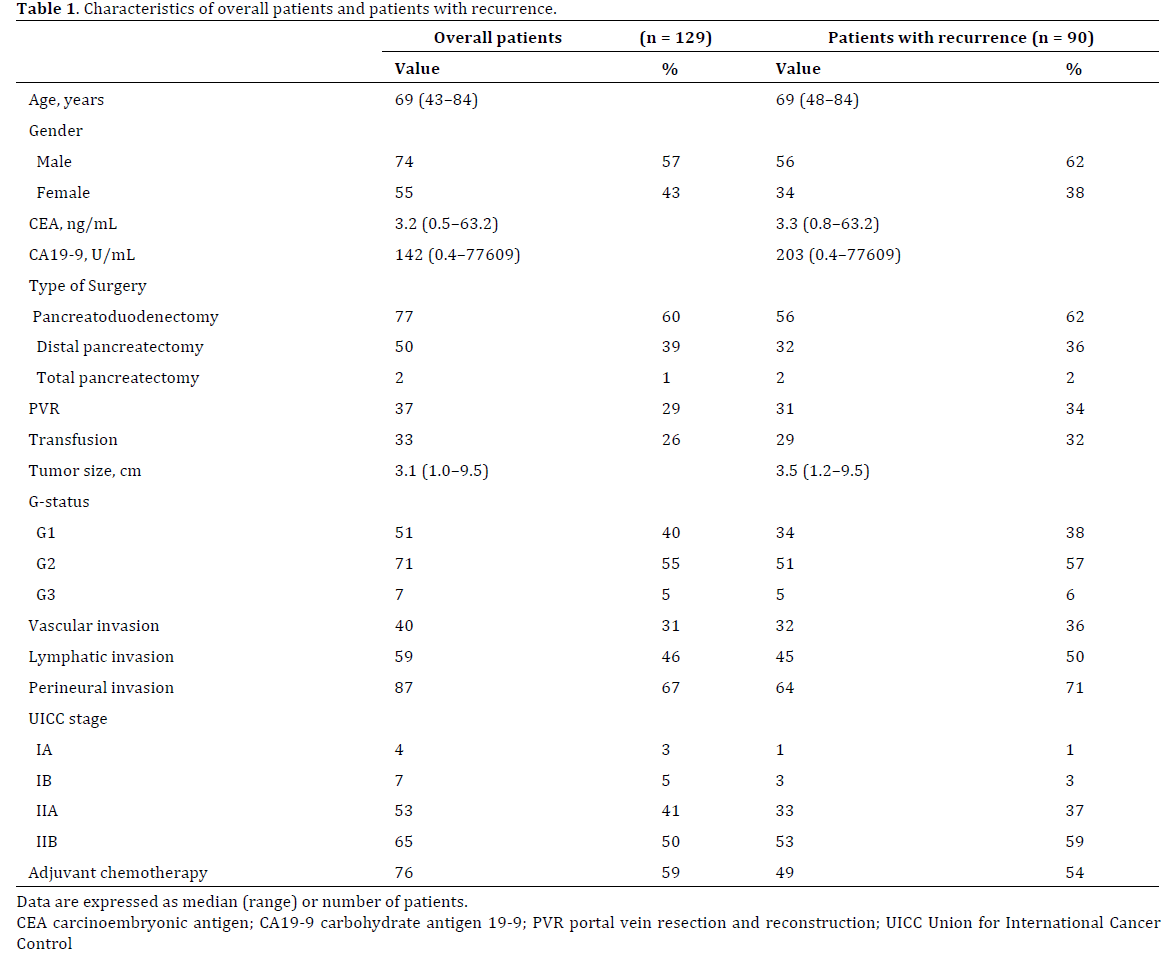 **Table 1**. Characteristics of overall patients and patients with recurrence.

| | Overall patients | (n = 129) | Patients with recurrence (n = 90) | |
|---|---|---|---|---|
| | Value | % | Value | % |
| Age, years | 69 (43–84) | | 69 (48–84) | |
| Gender | | | | |
| Male | 74 | 57 | 56 | 62 |
| Female | 55 | 43 | 34 | 38 |
| CEA, ng/mL | 3.2 (0.5–63.2) | | 3.3 (0.8–63.2) | |
| CA19-9, U/mL | 142 (0.4–77609) | | 203 (0.4–77609) | |
| Type of Surgery | | | | |
| Pancreatoduodenectomy | 77 | 60 | 56 | 62 |
| Distal pancreatectomy | 50 | 39 | 32 | 36 |
| Total pancreatectomy | 2 | 1 | 2 | 2 |
| PVR | 37 | 29 | 31 | 34 |
| Transfusion | 33 | 26 | 29 | 32 |
| Tumor size, cm | 3.1 (1.0–9.5) | | 3.5 (1.2–9.5) | |
| G-status | | | | |
| G1 | 51 | 40 | 34 | 38 |
| G2 | 71 | 55 | 51 | 57 |
| G3 | 7 | 5 | 5 | 6 |
| Vascular invasion | 40 | 31 | 32 | 36 |
| Lymphatic invasion | 59 | 46 | 45 | 50 |
| Perineural invasion | 87 | 67 | 64 | 71 |
| UICC stage | | | | |
| IA | 4 | 3 | 1 | 1 |
| IB | 7 | 5 | 3 | 3 |
| IIA | 53 | 41 | 33 | 37 |
| IIB | 65 | 50 | 53 | 59 |
| Adjuvant chemotherapy | 76 | 59 | 49 | 54 |

Data are expressed as median (range) or number of patients.
CEA carcinoembryonic antigen; CA19-9 carbohydrate antigen 19-9; PVR portal vein resection and reconstruction; UICC Union for International Cancer Control